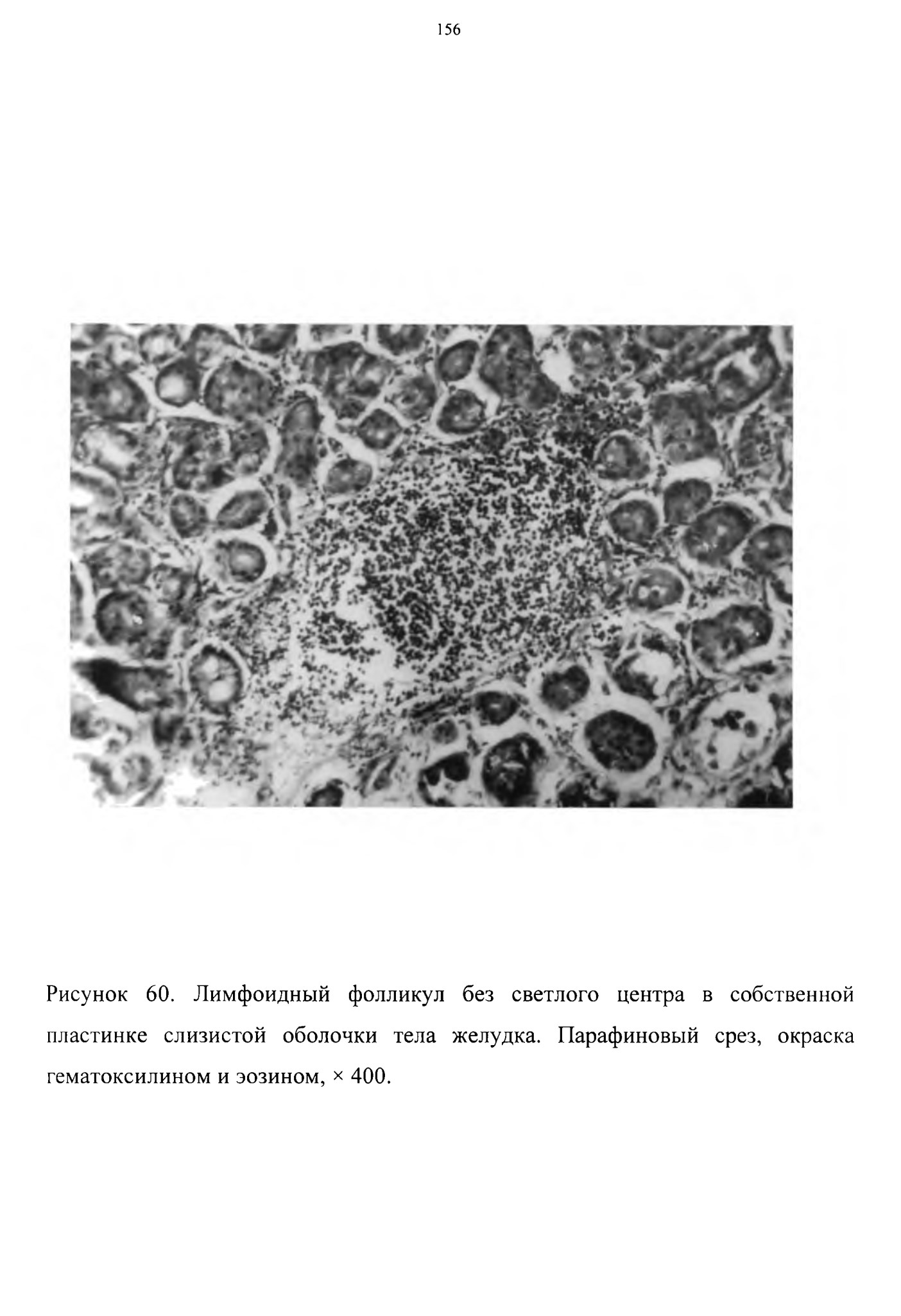 156

Рисунок 60. Лимфоидный фолликул без светлого центра в собственной пластинке слизистой оболочки тела желудка. Парафиновый срез, окраска гематоксилином и эозином, × 400.